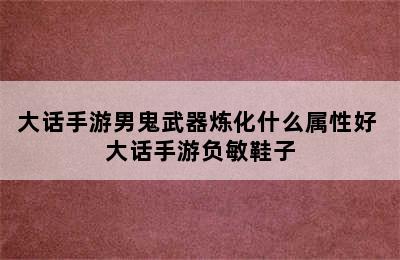 大话手游男鬼武器炼化什么属性好
大话手游负敏鞋子